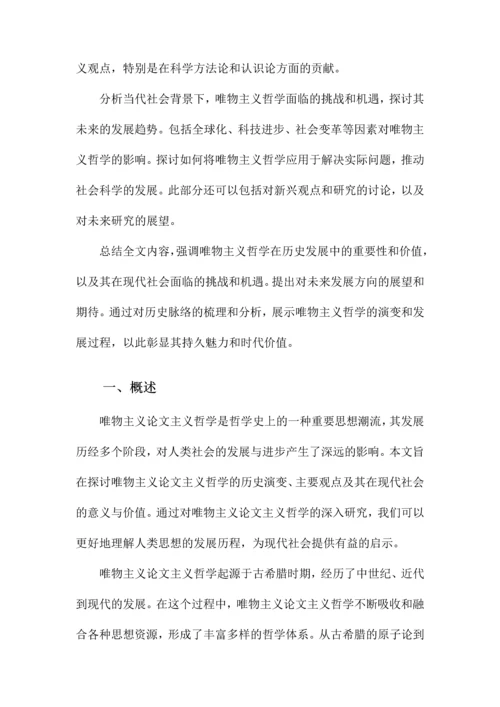 义观点，特别是在科学方法论和认识论方面的贡献。

分析当代社会背景下，唯物主义哲学面临的挑战和机遇，探讨其未来的发展趋势。包括全球化、科技进步、社会变革等因素对唯物主义哲学的影响。探讨如何将唯物主义哲学应用于解决实际问题，推动社会科学的发展。此部分还可以包括对新兴观点和研究的讨论，以及对未来研究的展望。

总结全文内容，强调唯物主义哲学在历史发展中的重要性和价值，以及其在现代社会面临的挑战和机遇。提出对未来发展方向的展望和期待。通过对历史脉络的梳理和分析，展示唯物主义哲学的演变和发展过程，以此彰显其持久魅力和时代价值。

一、概述

唯物主义论文主义哲学是哲学史上的一种重要思想潮流，其发展历经多个阶段，对人类社会的发展与进步产生了深远的影响。本文旨在探讨唯物主义论文主义哲学的历史演变、主要观点及其在现代社会的意义与价值。通过对唯物主义论文主义哲学的深入研究，我们可以更好地理解人类思想的发展历程，为现代社会提供有益的启示。

唯物主义论文主义哲学起源于古希腊时期，经历了中世纪、近代到现代的发展。在这个过程中，唯物主义论文主义哲学不断吸收和融合各种思想资源，形成了丰富多样的哲学体系。从古希腊的原子论到